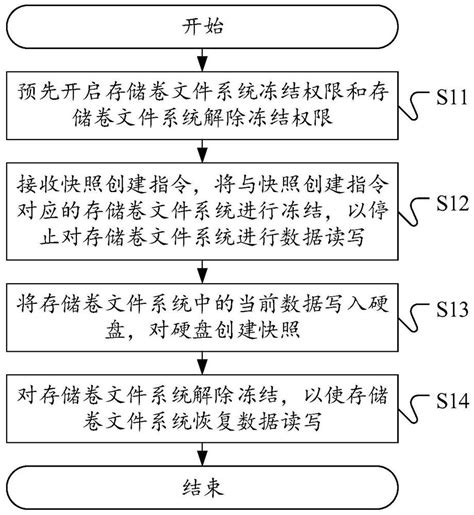 开始

预先开启存储卷文件系统冻结权限和存储卷文件系统解除冻结权限

S11

接收快照创建指令，将与快照创建指令对应的存储卷文件系统进行冻结，以停止对存储卷文件系统进行数据读写

S12

将存储卷文件系统中的当前数据写入硬盘，对硬盘创建快照

S13

对存储卷文件系统解除冻结，以使存储卷文件系统恢复数据读写

S14

结束